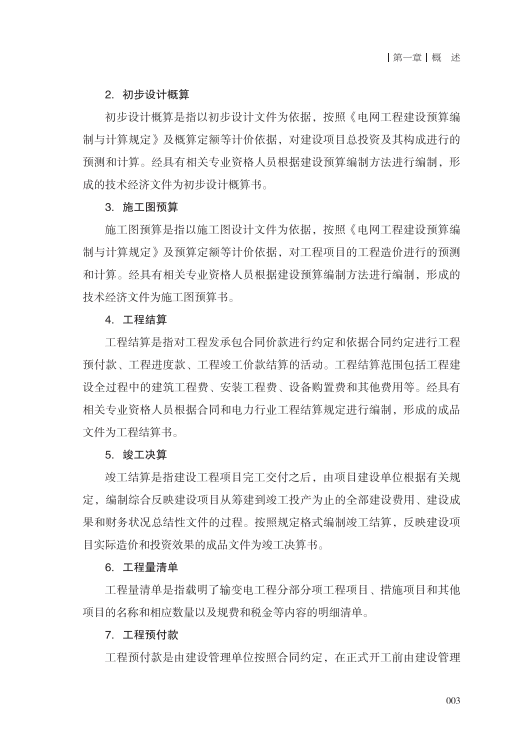 | 第一章 | 概 述

2. 初步设计概算

初步设计概算是指以初步设计文件为依据，按照《电网工程建设预算编制与计算规定》及概算定额等计价依据，对建设项目总投资及其构成进行的预测和计算。经具有相关专业资格人员根据建设预算编制方法进行编制，形成的技术经济文件为初步设计概算书。

3. 施工图预算

施工图预算是指以施工图设计文件为依据，按照《电网工程建设预算编制与计算规定》及预算定额等计价依据，对工程项目的工程造价进行的预测和计算。经具有相关专业资格人员根据建设预算编制方法进行编制，形成的技术经济文件为施工图预算书。

4. 工程结算

工程结算是指对工程发承包合同价款进行约定和依据合同约定进行工程预付款、工程进度款、工程竣工价款结算的活动。工程结算范围包括工程建设全过程中的建筑工程费、安装工程费、设备购置费和其他费用等。经具有相关专业资格人员根据合同和电力行业工程结算规定进行编制，形成的成品文件为工程结算书。

5. 竣工决算

竣工结算是指建设工程项目完工交付之后，由项目建设单位根据有关规定，编制综合反映建设项目从筹建到竣工投产为止的全部建设费用、建设成果和财务状况总结性文件的过程。按照规定格式编制竣工结算、反映建设项目实际造价和投资效果的成品文件为竣工决算书。

6. 工程量清单

工程量清单是指载明了输变电工程分部分项工程项目、措施项目和其他项目的名称和相应数量以及规费和税金等内容的明细清单。

7. 工程预付款

工程预付款是由建设管理单位按照合同约定，在正式开工前由建设管理

003